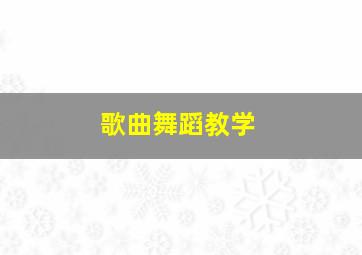 歌曲舞蹈教学